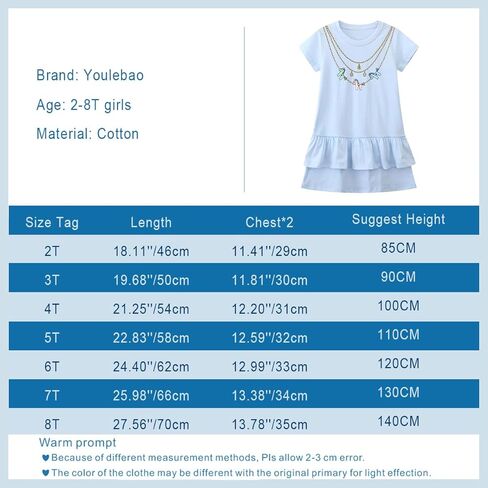 Brand: Youlebao

Age: 2-8T girls

Material: Cotton

| Size Tag | Length | Chest*2 | Suggest Height |
|---|---|---|---|
| 2T | 18.11''/46cm | 11.41''/29cm | 85CM |
| 3T | 19.68''/50cm | 11.81''/30cm | 90CM |
| 4T | 21.25''/54cm | 12.20''/31cm | 100CM |
| 5T | 22.83''/58cm | 12.59''/32cm | 110CM |
| 6T | 24.40''/62cm | 12.99''/33cm | 120CM |
| 7T | 25.98''/66cm | 13.38''/34cm | 130CM |
| 8T | 27.56''/70cm | 13.78''/35cm | 140CM |

Warm prompt

Because of different measurement methods, Pls allow 2-3 cm error.

The color of the clothe may be different with the original primary for light effection.